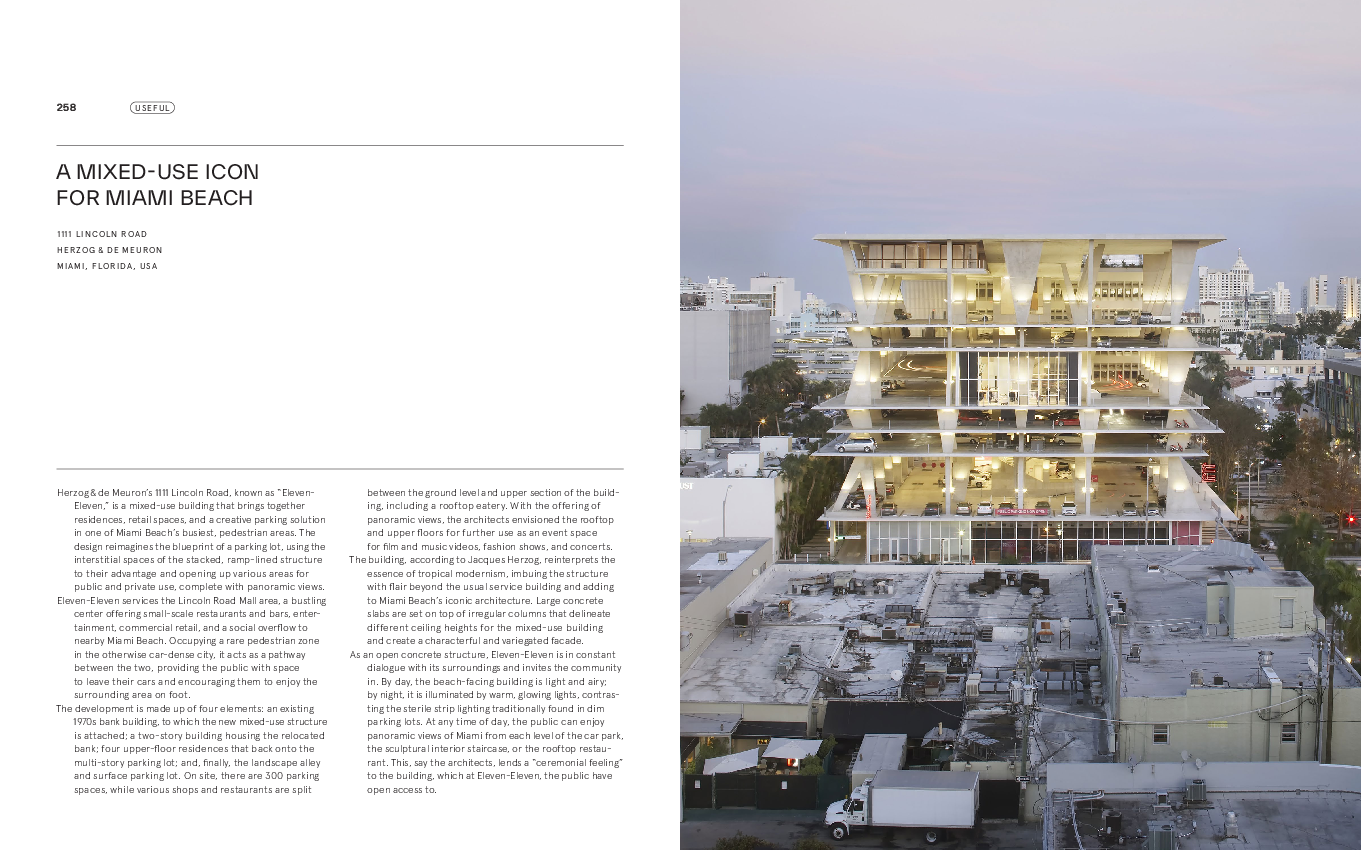 258 USEFUL

A MIXED-USE ICON FOR MIAMI BEACH

1111 LINCOLN ROAD
HERZOG & DE MEURON
MIAMI, FLORIDA, USA

Herzog & de Meuron's 1111 Lincoln Road, known as "Eleven-Eleven," is a mixed-use building that brings together residences, retail spaces, and a creative parking solution in one of Miami Beach's busiest, pedestrian areas. The design reimagines the blueprint of a parking lot, using the interstitial spaces of the stacked, ramp-lined structure to their advantage and opening up various areas for public and private use, complete with panoramic views.

Eleven-Eleven services the Lincoln Road Mall area, a bustling center offering small-scale restaurants and bars, entertainment, commercial retail, and a social overflow to nearby Miami Beach. Occupying a rare pedestrian zone in the otherwise car-dense city, it acts as a pathway between the two, providing the public with space to leave their cars and encouraging them to enjoy the surrounding area on foot.

The development is made up of four elements: an existing 1970s bank building, to which the new mixed-use structure is attached; a two-story building housing the relocated bank; four upper-floor residences that back onto the multi-story parking lot; and, finally, the landscape alley and surface parking lot. On site, there are 300 parking spaces, while various shops and restaurants are split between the ground level and upper section of the building, including a rooftop eatery. With the offering of panoramic views, the architects envisioned the rooftop and upper floors for further use as an event space for film and music videos, fashion shows, and concerts.

The building, according to Jacques Herzog, reinterprets the essence of tropical modernism, imbuing the structure with flair beyond the usual service building and adding to Miami Beach's iconic architecture. Large concrete slabs are set on top of irregular columns that delineate different ceiling heights for the mixed-use building and create a characterful and variegated facade.

As an open concrete structure, Eleven-Eleven is in constant dialogue with its surroundings and invites the community in. By day, the beach-facing building is light and airy; by night, it is illuminated by warm, glowing lights, contrasting the sterile strip lighting traditionally found in dim parking lots. At any time of day, the public can enjoy panoramic views of Miami from each level of the car park, the sculptural interior staircase, or the rooftop restaurant. This, say the architects, lends a "ceremonial feeling" to the building, which at Eleven-Eleven, the public have open access to.